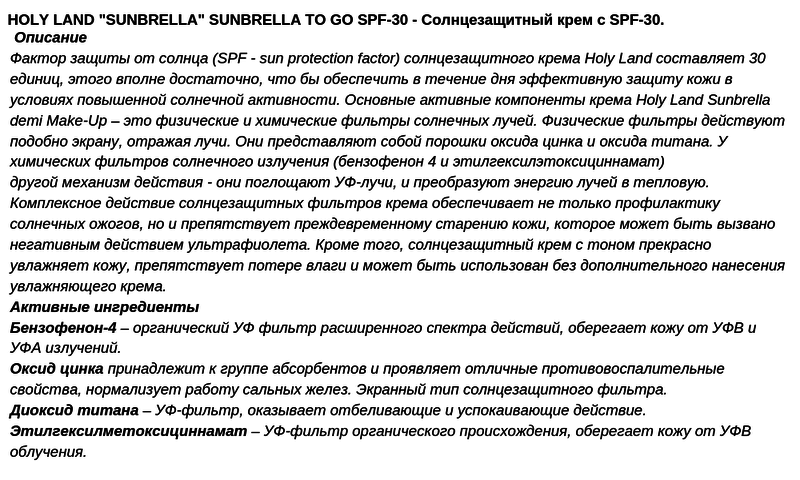 HOLY LAND "SUNBRELLA" SUNBRELLA TO GO SPF-30 - Солнцезащитный крем с SPF-30.

Описание

Фактор защиты от солнца (SPF - sun protection factor) солнцезащитного крема Holy Land составляет 30 единиц, этого вполне достаточно, что бы обеспечить в течение дня эффективную защиту кожи в условиях повышенной солнечной активности. Основные активные компоненты крема Holy Land Sunbrella demi Make-Up – это физические и химические фильтры солнечных лучей. Физические фильтры действуют подобно экрану, отражая лучи. Они представляют собой порошки оксида цинка и оксида титана. У химических фильтров солнечного излучения (бензофенон 4 и этилгексилэтоксициннамат) другой механизм действия - они поглощают УФ-лучи, и преобразуют энергию лучей в тепловую. Комплексное действие солнцезащитных фильтров крема обеспечивает не только профилактику солнечных ожогов, но и препятствует преждевременному старению кожи, которое может быть вызвано негативным действием ультрафиолета. Кроме того, солнцезащитный крем с тоном прекрасно увлажняет кожу, препятствует потере влаги и может быть использован без дополнительного нанесения увлажняющего крема.

Активные ингредиенты

Бензофенон-4 – органический УФ фильтр расширенного спектра действий, оберегает кожу от УФВ и УФА излучений.

Оксид цинка принадлежит к группе абсорбентов и проявляет отличные противовоспалительные свойства, нормализует работу сальных желез. Экранный тип солнцезащитного фильтра.

Диоксид титана – УФ-фильтр, оказывает отбеливающие и успокаивающие действие.

Этилгексилметоксициннамат – УФ-фильтр органического происхождения, оберегает кожу от УФВ облучения.